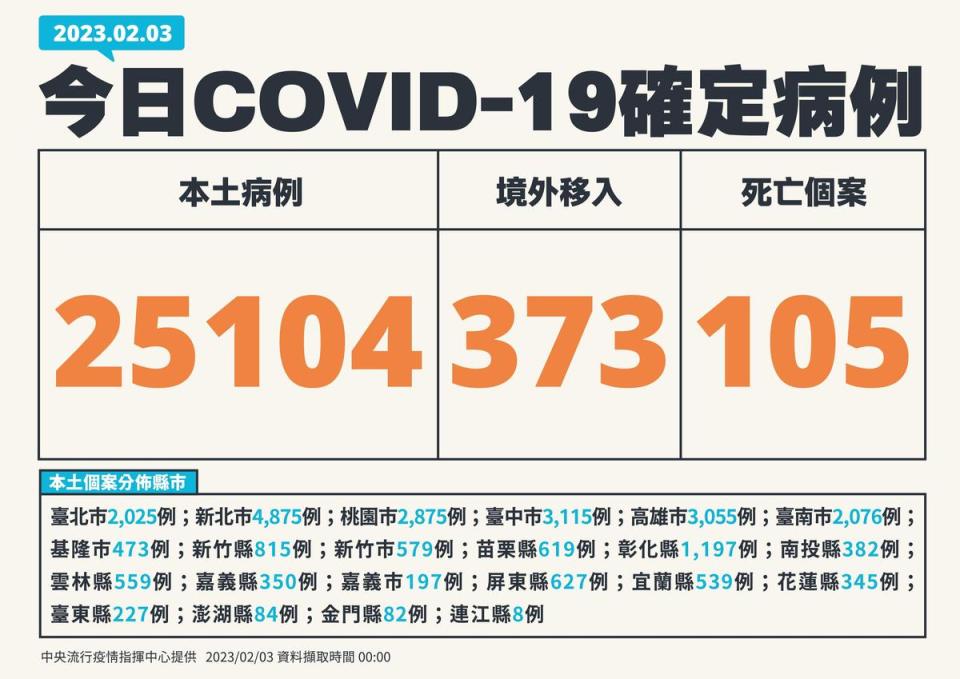 2023.02.03

今日COVID-19確定病例

| 本土病例 | 境外移入 | 死亡個案 |
|---|---|---|
| 25104 | 373 | 105 |

本土個案分佈縣市

臺北市2,025例；新北市4,875例；桃園市2,875例；臺中市3,115例；高雄市3,055例；臺南市2,076例；基隆市473例；新竹縣815例；新竹市579例；苗栗縣619例；彰化縣1,197例；南投縣382例；雲林縣559例；嘉義縣350例；嘉義市197例；屏東縣627例；宜蘭縣539例；花蓮縣345例；臺東縣227例；澎湖縣84例；金門縣82例；連江縣8例

中央流行疫情指揮中心提供　2023/02/03 資料擷取時間 00:00